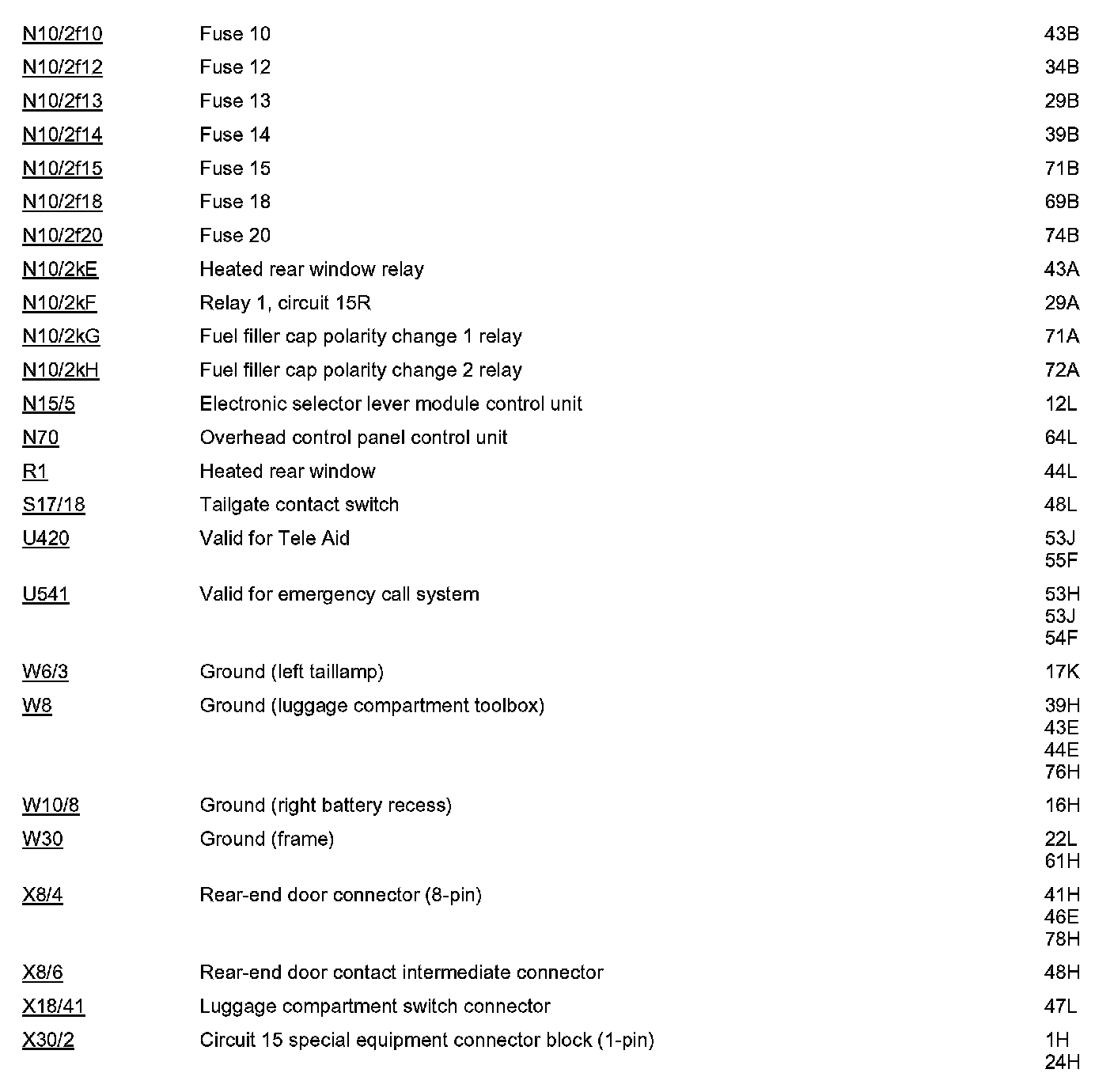 | | | |
|---|---|---|
| N10/2f10 | Fuse 10 | 43B |
| N10/2f12 | Fuse 12 | 34B |
| N10/2f13 | Fuse 13 | 29B |
| N10/2f14 | Fuse 14 | 39B |
| N10/2f15 | Fuse 15 | 71B |
| N10/2f18 | Fuse 18 | 69B |
| N10/2f20 | Fuse 20 | 74B |
| N10/2kE | Heated rear window relay | 43A |
| N10/2kF | Relay 1, circuit 15R | 29A |
| N10/2kG | Fuel filler cap polarity change 1 relay | 71A |
| N10/2kH | Fuel filler cap polarity change 2 relay | 72A |
| N15/5 | Electronic selector lever module control unit | 12L |
| N70 | Overhead control panel control unit | 64L |
| R1 | Heated rear window | 44L |
| S17/18 | Tailgate contact switch | 48L |
| U420 | Valid for Tele Aid | 53J 55F |
| U541 | Valid for emergency call system | 53H 53J 54F |
| W6/3 | Ground (left taillamp) | 17K |
| W8 | Ground (luggage compartment toolbox) | 39H 43E 44E 76H |
| W10/8 | Ground (right battery recess) | 16H |
| W30 | Ground (frame) | 22L 61H |
| X8/4 | Rear-end door connector (8-pin) | 41H 46E 78H |
| X8/6 | Rear-end door contact intermediate connector | 48H |
| X18/41 | Luggage compartment switch connector | 47L |
| X30/2 | Circuit 15 special equipment connector block (1-pin) | 1H 24H |